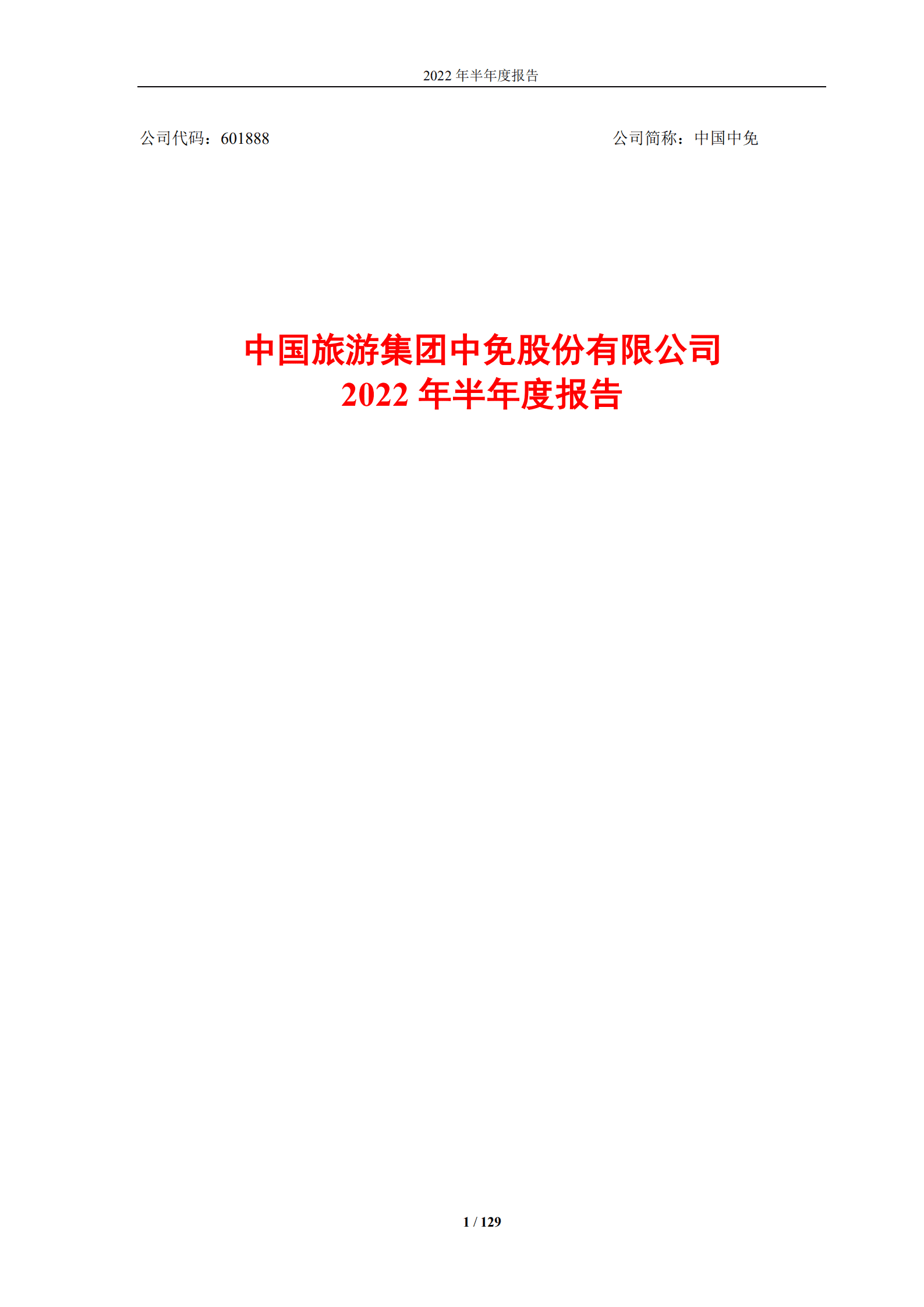 2022 年半年度报告

公司代码：601888

公司简称：中国中免

中国旅游集团中免股份有限公司
2022 年半年度报告

1 / 129